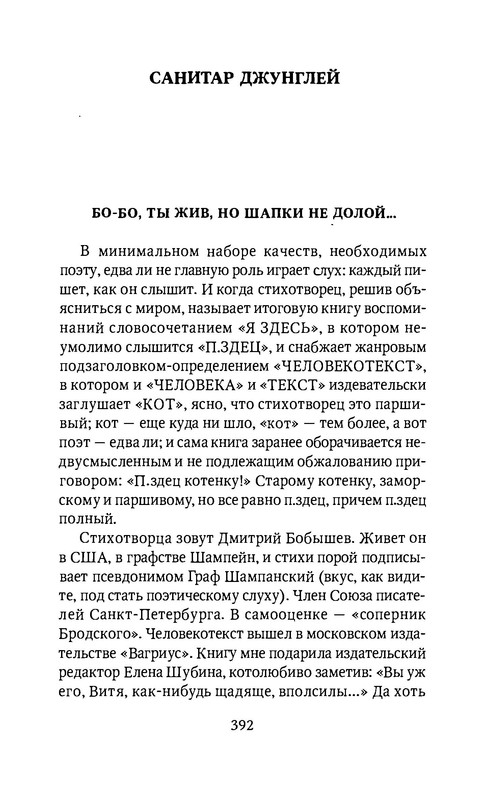 САНИТАР ДЖУНГЛЕЙ

БО-БО, ТЫ ЖИВ, НО ШАПКИ НЕ ДОЛОЙ...

В минимальном наборе качеств, необходимых поэту, едва ли не главную роль играет слух: каждый пишет, как он слышит. И когда стихотворец, решив объясниться с миром, называет итоговую книгу воспоминаний словосочетанием «Я ЗДЕСЬ», в котором неумолимо слышится «П.ЗДЕЦ», и снабжает жанровым подзаголовком-определением «ЧЕЛОВЕКОТЕКСТ», в котором и «ЧЕЛОВЕКА» и «ТЕКСТ» издевательски заглушает «КОТ», ясно, что стихотворец это паршивый; кот — еще куда ни шло, «кот» — тем более, а вот поэт — едва ли; и сама книга заранее оборачивается недвусмысленным и не подлежащим обжалованию приговором: «П.здец котенку!» Старому котенку, заморскому и паршивому, но все равно п.здец, причем п.здец полный.

Стихотворца зовут Дмитрий Бобышев. Живет он в США, в графстве Шампейн, и стихи порой подписывает псевдонимом Граф Шампанский (вкус, как видите, под стать поэтическому слуху). Член Союза писателей Санкт-Петербурга. В самооценке — «соперник Бродского». Человекотекст вышел в московском издательстве «Вагриус». Книгу мне подарила издательский редактор Елена Шубина, котолюбиво заметив: «Вы уж его, Витя, как-нибудь щадяще, вполсилы...» Да хоть

392